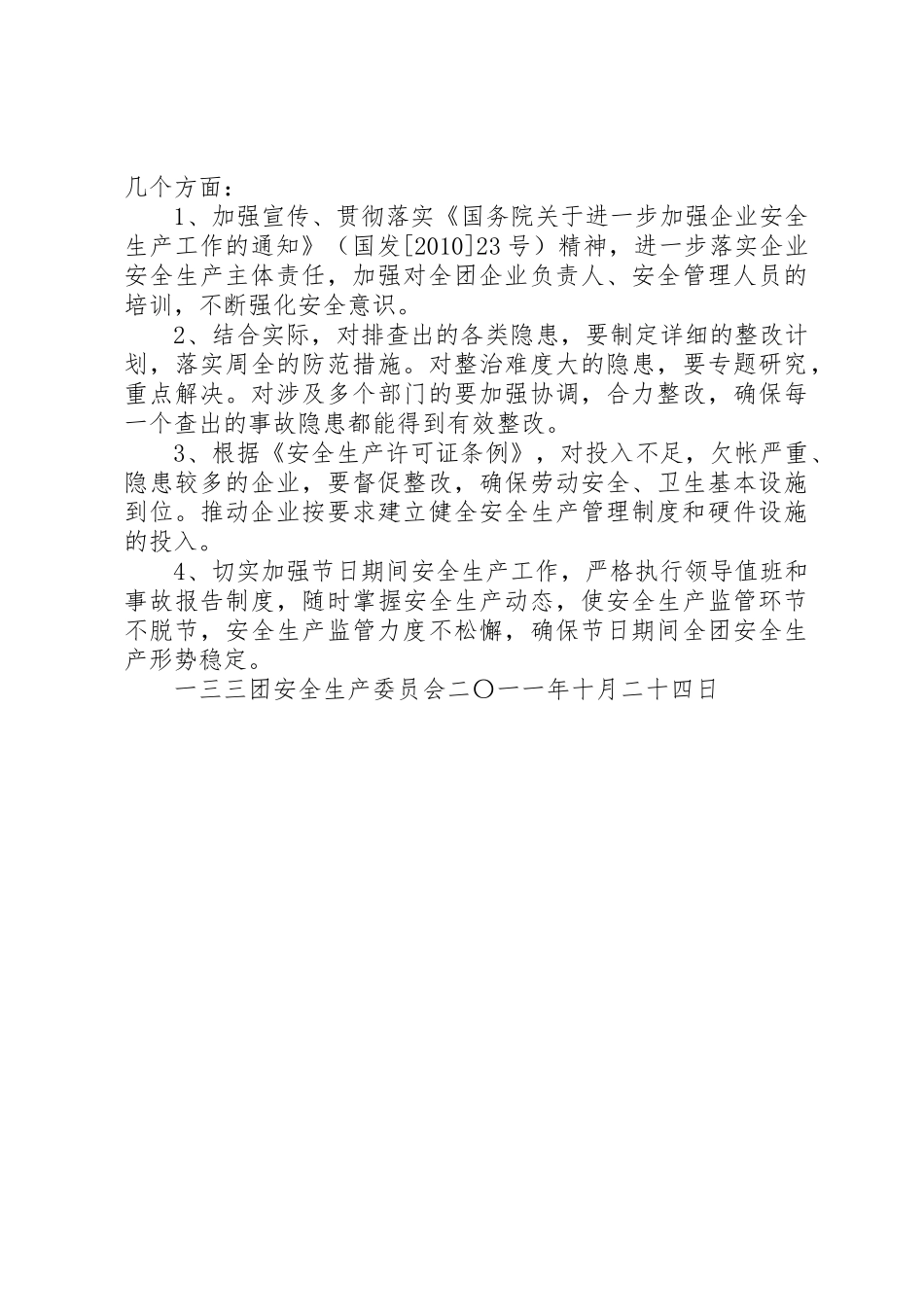 几个方面：

1、加强宣传、贯彻落实《国务院关于进一步加强企业安全生产工作的通知》（国发[2010]23号）精神，进一步落实企业安全生产主体责任，加强对全团企业负责人、安全管理人员的培训，不断强化安全意识。

2、结合实际，对排查出的各类隐患，要制定详细的整改计划，落实周全的防范措施。对整治难度大的隐患，要专题研究，重点解决。对涉及多个部门的要加强协调，合力整改，确保每一个查出的事故隐患都能得到有效整改。

3、根据《安全生产许可证条例》，对投入不足，欠帐严重、隐患较多的企业，要督促整改，确保劳动安全、卫生基本设施到位。推动企业按要求建立健全安全生产管理制度和硬件设施的投入。

4、切实加强节日期间安全生产工作，严格执行领导值班和事故报告制度，随时掌握安全生产动态，使安全生产监管环节不脱节，安全生产监管力度不松懈，确保节日期间全团安全生产形势稳定。

一三三团安全生产委员会二〇一一年十月二十四日